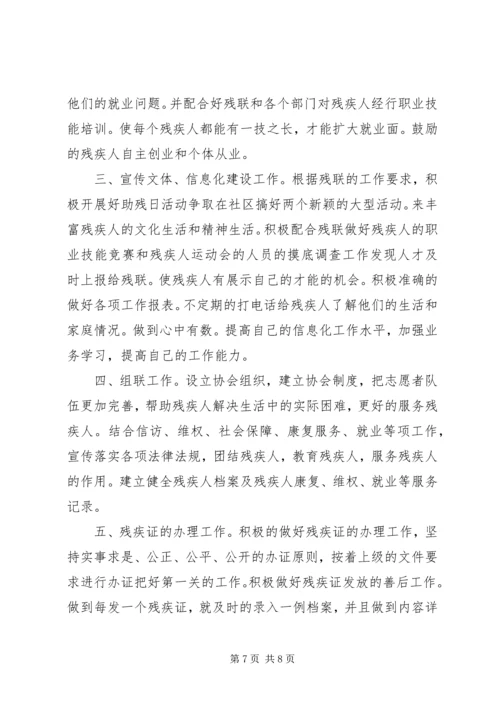 他们的就业问题。并配合好残联和各个部门对残疾人经行职业技能培训。使每个残疾人都能有一技之长，才能扩大就业面。鼓励的残疾人自主创业和个体从业。

三、宣传文体、信息化建设工作。根据残联的工作要求，积极开展好助残日活动争取在社区搞好两个新颖的大型活动。来丰富残疾人的文化生活和精神生活。积极配合残联做好残疾人的职业技能竞赛和残疾人运动会的人员的摸底调查工作发现人才及时上报给残联。使残疾人有展示自己的才能的机会。积极准确的做好各项工作报表。不定期的打电话给残疾人了解他们的生活和家庭情况。做到心中有数。提高自己的信息化工作水平，加强业务学习，提高自己的工作能力。

四、组联工作。设立协会组织，建立协会制度，把志愿者队伍更加完善，帮助残疾人解决生活中的实际困难，更好的服务残疾人。结合信访、维权、社会保障、康复服务、就业等项工作，宣传落实各项法律法规，团结残疾人，教育残疾人，服务残疾人的作用。建立健全残疾人档案及残疾人康复、维权、就业等服务记录。

五、残疾证的办理工作。积极的做好残疾证的办理工作，坚持实事求是、公正、公平、公开的办证原则，按着上级的文件要求进行办证把好第一关的工作。积极做好残疾证发放的善后工作。做到每发一个残疾证，就及时的录入一例档案，并且做到内容详

第 7 页 共 8 页